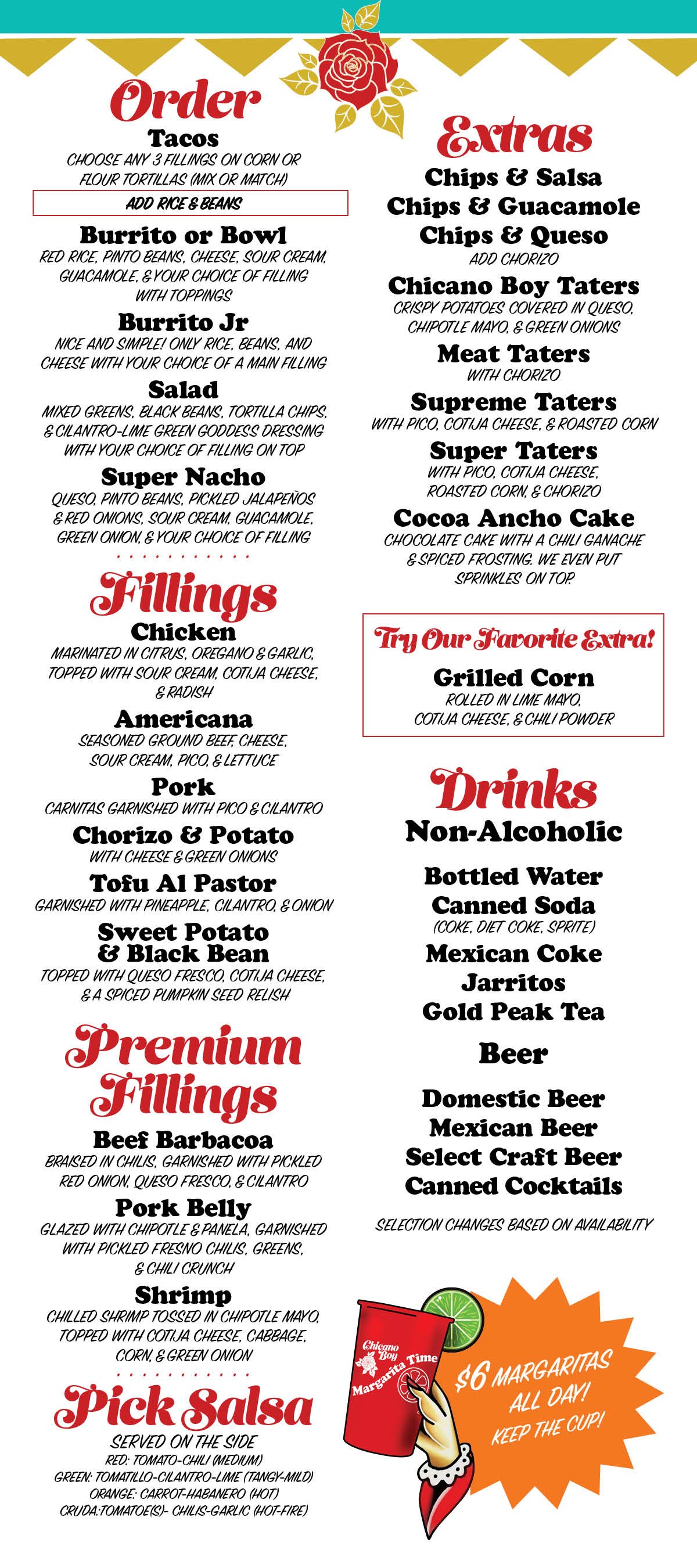 Order

Tacos
CHOOSE ANY 3 FILLINGS ON CORN OR FLOUR TORTILLAS (MIX OR MATCH)

ADD RICE & BEANS

Burrito or Bowl
RED RICE, PINTO BEANS, CHEESE, SOUR CREAM, GUACAMOLE, & YOUR CHOICE OF FILLING WITH TOPPINGS

Burrito Jr
NICE AND SIMPLE! ONLY RICE, BEANS, AND CHEESE WITH YOUR CHOICE OF A MAIN FILLING

Salad
MIXED GREENS, BLACK BEANS, TORTILLA CHIPS, & CILANTRO-LIME GREEN GODDESS DRESSING WITH YOUR CHOICE OF FILLING ON TOP

Super Nacho
QUESO, PINTO BEANS, PICKLED JALAPEÑOS & RED ONIONS, SOUR CREAM, GUACAMOLE, GREEN ONION, & YOUR CHOICE OF FILLING

Fillings

Chicken
MARINATED IN CITRUS, OREGANO & GARLIC, TOPPED WITH SOUR CREAM, COTIJA CHEESE, & RADISH

Americana
SEASONED GROUND BEEF, CHEESE, SOUR CREAM, PICO, & LETTUCE

Pork
CARNITAS GARNISHED WITH PICO & CILANTRO

Chorizo & Potato
WITH CHEESE & GREEN ONIONS

Tofu Al Pastor
GARNISHED WITH PINEAPPLE, CILANTRO, & ONION

Sweet Potato & Black Bean
TOPPED WITH QUESO FRESCO, COTIJA CHEESE, & A SPICED PUMPKIN SEED RELISH

Premium Fillings

Beef Barbacoa
BRAISED IN CHILIS, GARNISHED WITH PICKLED RED ONION, QUESO FRESCO, & CILANTRO

Pork Belly
GLAZED WITH CHIPOTLE & PANELA, GARNISHED WITH PICKLED FRESNO CHILIS, GREENS, & CHILI CRUNCH

Shrimp
CHILLED SHRIMP TOSSED IN CHIPOTLE MAYO, TOPPED WITH COTIJA CHEESE, CABBAGE, CORN, & GREEN ONION

Pick Salsa
SERVED ON THE SIDE
RED: TOMATO-CHILI (MEDIUM)
GREEN: TOMATILLO-CILANTRO-LIME (TANGY-MILD)
ORANGE: CARROT-HABANERO (HOT)
CRUDA:TOMATOE(S)- CHILIS-GARLIC (HOT-FIRE)

Extras

Chips & Salsa
Chips & Guacamole
Chips & Queso
ADD CHORIZO

Chicano Boy Taters
CRISPY POTATOES COVERED IN QUESO, CHIPOTLE MAYO, & GREEN ONIONS

Meat Taters
WITH CHORIZO

Supreme Taters
WITH PICO, COTIJA CHEESE, & ROASTED CORN

Super Taters
WITH PICO, COTIJA CHEESE, ROASTED CORN, & CHORIZO

Cocoa Ancho Cake
CHOCOLATE CAKE WITH A CHILI GANACHE & SPICED FROSTING. WE EVEN PUT SPRINKLES ON TOP.

Try Our Favorite Extra!
Grilled Corn
ROLLED IN LIME MAYO, COTIJA CHEESE, & CHILI POWDER

Drinks

Non-Alcoholic

Bottled Water
Canned Soda
(COKE, DIET COKE, SPRITE)
Mexican Coke
Jarritos
Gold Peak Tea

Beer

Domestic Beer
Mexican Beer
Select Craft Beer
Canned Cocktails

SELECTION CHANGES BASED ON AVAILABILITY

Chicano Boy Margarita Time

$6 MARGARITAS ALL DAY! KEEP THE CUP!